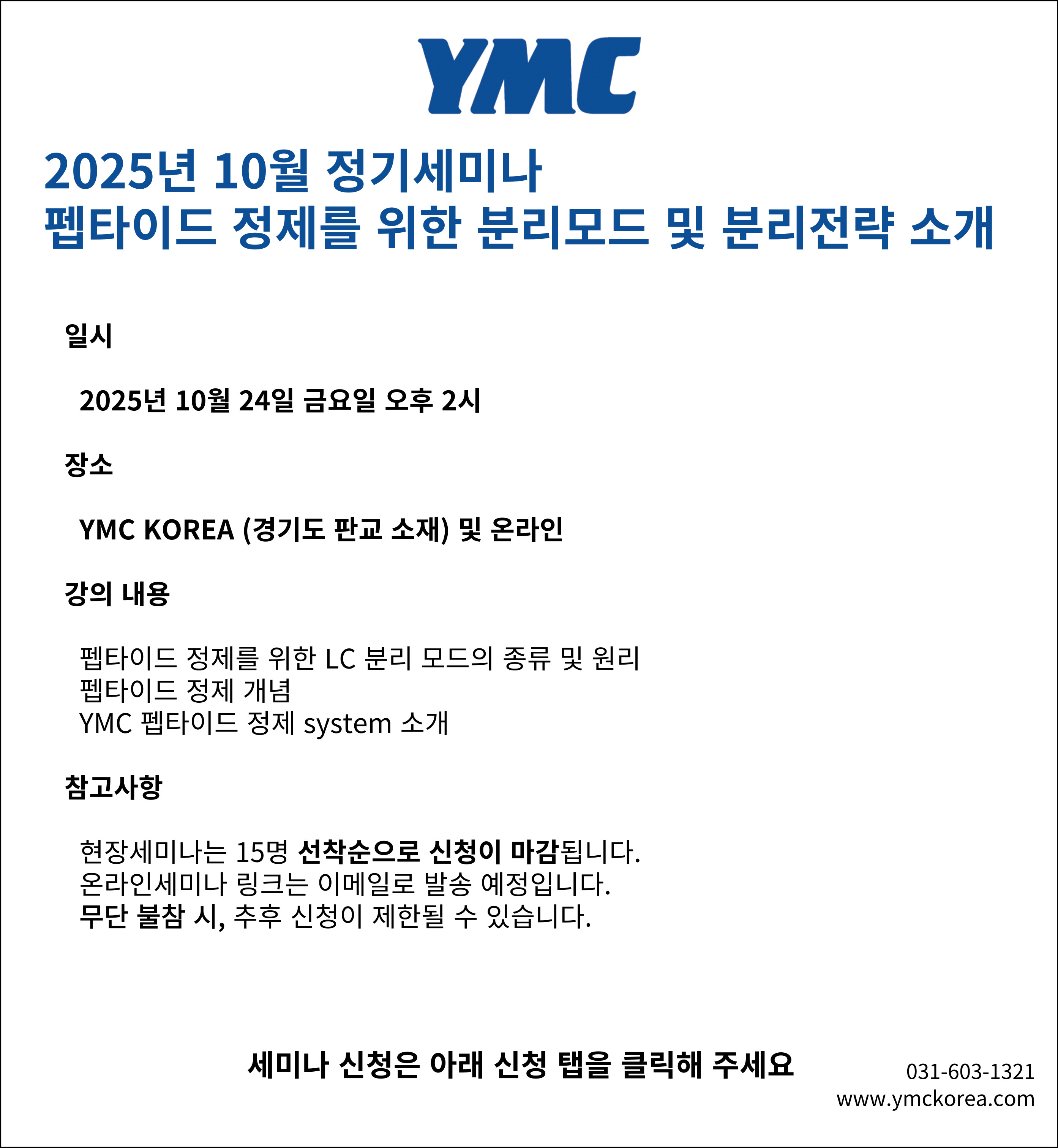 YMC

2025년 10월 정기세미나
펩타이드 정제를 위한 분리모드 및 분리전략 소개

일시

2025년 10월 24일 금요일 오후 2시

장소

YMC KOREA (경기도 판교 소재) 및 온라인

강의 내용

펩타이드 정제를 위한 LC 분리 모드의 종류 및 원리
펩타이드 정제 개념
YMC 펩타이드 정제 system 소개

참고사항

현장세미나는 15명 선착순으로 신청이 마감됩니다.
온라인세미나 링크는 이메일로 발송 예정입니다.
무단 불참 시, 추후 신청이 제한될 수 있습니다.

세미나 신청은 아래 신청 탭을 클릭해 주세요

031-603-1321
www.ymckorea.com